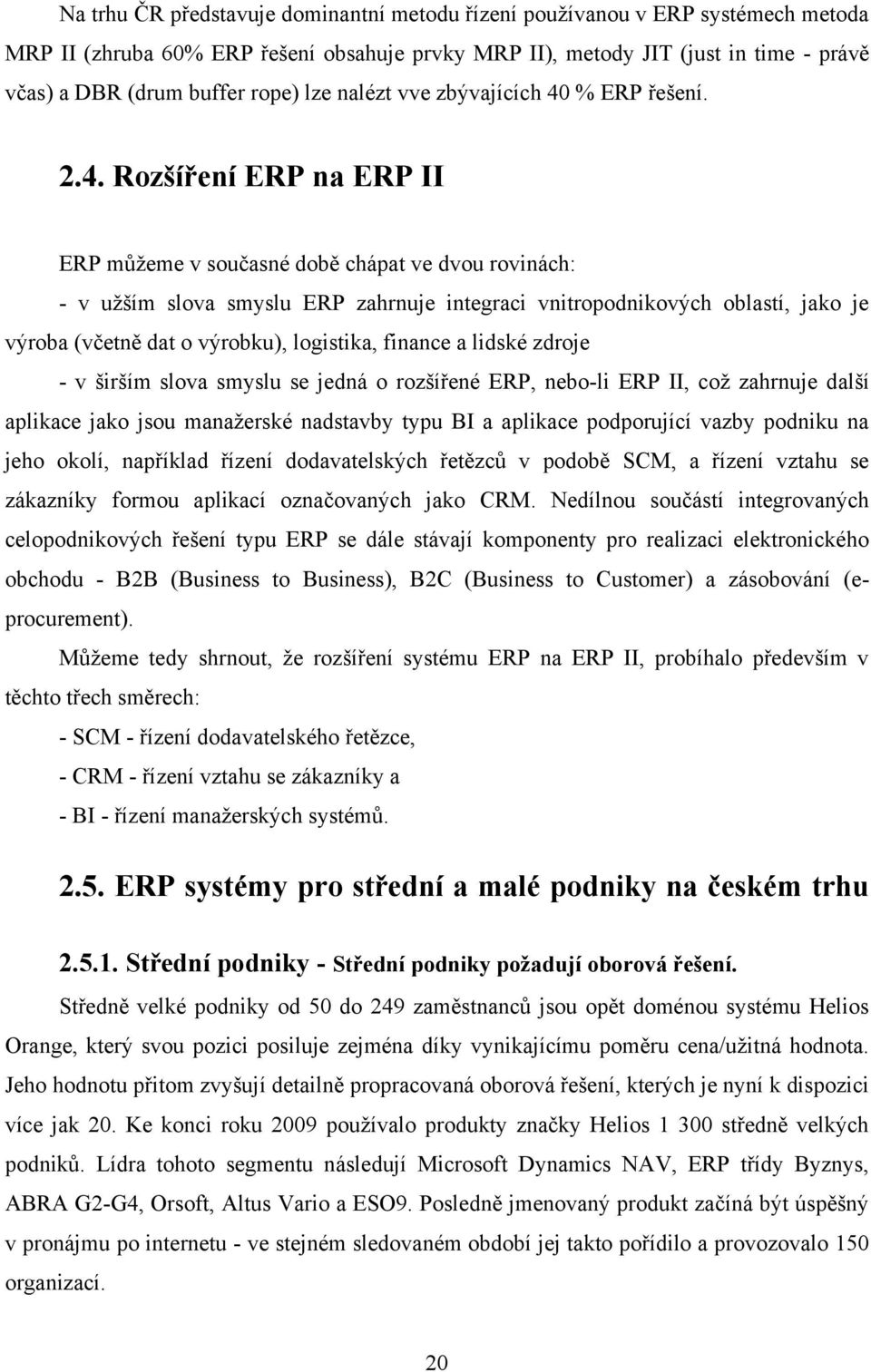 Na trhu ČR představuje dominantní metodu řízení používanou v ERP systémech metoda MRP II (zhruba 60% ERP řešení obsahuje prvky MRP II), metody JIT (just in time - právě včas) a DBR (drum buffer rope) lze nalézt vve zbývajících 40 % ERP řešení.

2.4. Rozšíření ERP na ERP II

ERP můžeme v současné době chápat ve dvou rovinách:

- v užším slova smyslu ERP zahrnuje integraci vnitropodnikových oblastí, jako je výroba (včetně dat o výrobku), logistika, finance a lidské zdroje

- v širším slova smyslu se jedná o rozšířené ERP, nebo-li ERP II, což zahrnuje další aplikace jako jsou manažerské nadstavby typu BI a aplikace podporující vazby podniku na jeho okolí, například řízení dodavatelských řetězců v podobě SCM, a řízení vztahu se zákazníky formou aplikací označovaných jako CRM. Nedílnou součástí integrovaných celopodnikových řešení typu ERP se dále stávají komponenty pro realizaci elektronického obchodu - B2B (Business to Business), B2C (Business to Customer) a zásobování (e-procurement).

Můžeme tedy shrnout, že rozšíření systému ERP na ERP II, probíhalo především v těchto třech směrech:

- SCM - řízení dodavatelského řetězce,

- CRM - řízení vztahu se zákazníky a

- BI - řízení manažerských systémů.

2.5. ERP systémy pro střední a malé podniky na českém trhu

2.5.1. Střední podniky - Střední podniky požadují oborová řešení.

Středně velké podniky od 50 do 249 zaměstnanců jsou opět doménou systému Helios Orange, který svou pozici posiluje zejména díky vynikajícímu poměru cena/užitná hodnota. Jeho hodnotu přitom zvyšují detailně propracovaná oborová řešení, kterých je nyní k dispozici více jak 20. Ke konci roku 2009 používalo produkty značky Helios 1 300 středně velkých podniků. Lídra tohoto segmentu následují Microsoft Dynamics NAV, ERP třídy Byznys, ABRA G2-G4, Orsoft, Altus Vario a ESO9. Posledně jmenovaný produkt začíná být úspěšný v pronájmu po internetu - ve stejném sledovaném období jej takto pořídilo a provozovalo 150 organizací.

20